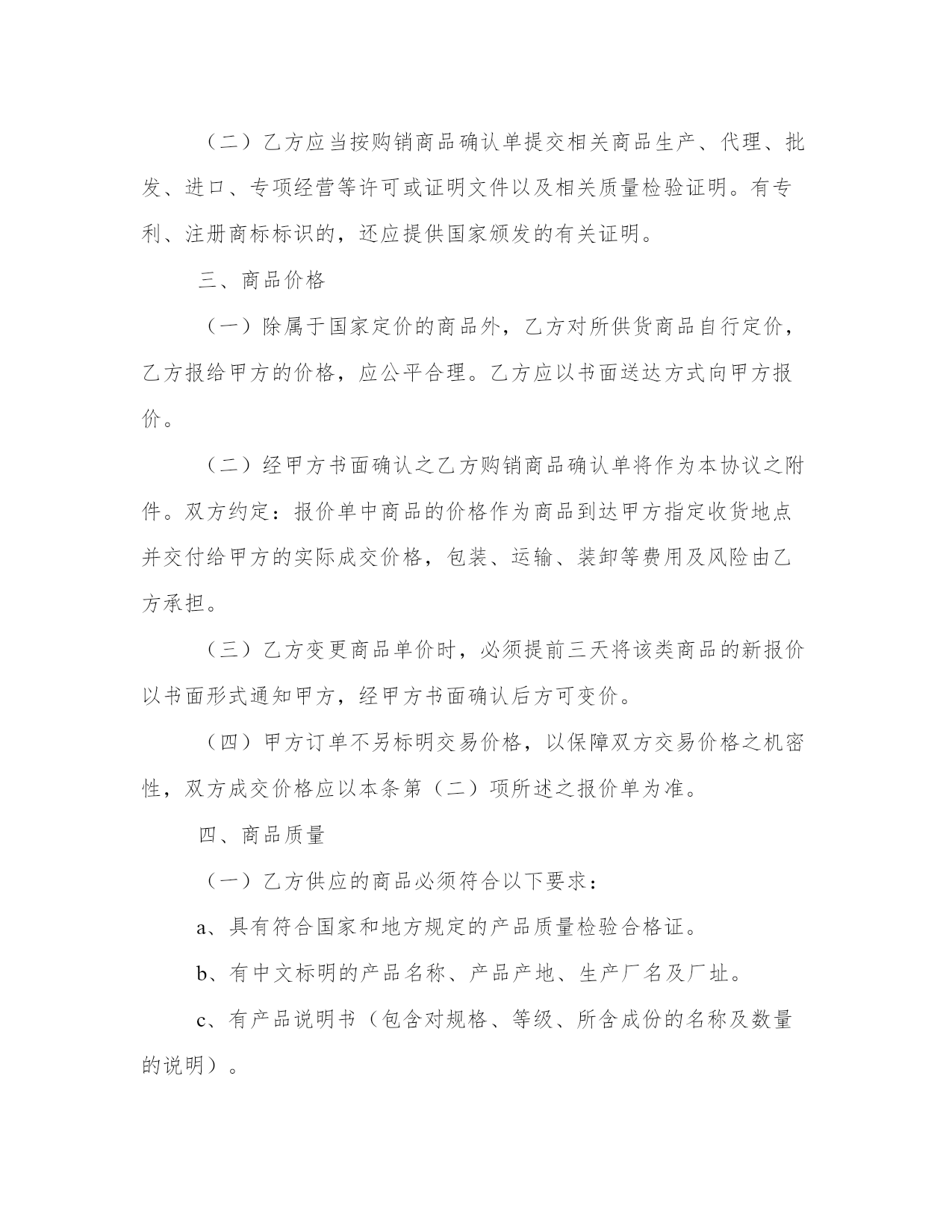 （二）乙方应当按购销商品确认单提交相关商品生产、代理、批发、进口、专项经营等许可或证明文件以及相关质量检验证明。有专利、注册商标标识的，还应提供国家颁发的有关证明。

三、商品价格

（一）除属于国家定价的商品外，乙方对所供货商品自行定价，乙方报给甲方的价格，应公平合理。乙方应以书面送达方式向甲方报价。

（二）经甲方书面确认之乙方购销商品确认单将作为本协议之附件。双方约定：报价单中商品的价格作为商品到达甲方指定收货地点并交付给甲方的实际成交价格，包装、运输、装卸等费用及风险由乙方承担。

（三）乙方变更商品单价时，必须提前三天将该类商品的新报价以书面形式通知甲方，经甲方书面确认后方可变价。

（四）甲方订单不另标明交易价格，以保障双方交易价格之机密性，双方成交价格应以本条第（二）项所述之报价单为准。

四、商品质量

（一）乙方供应的商品必须符合以下要求：

a、具有符合国家和地方规定的产品质量检验合格证。

b、有中文标明的产品名称、产品产地、生产厂名及厂址。

c、有产品说明书（包含对规格、等级、所含成份的名称及数量的说明）。